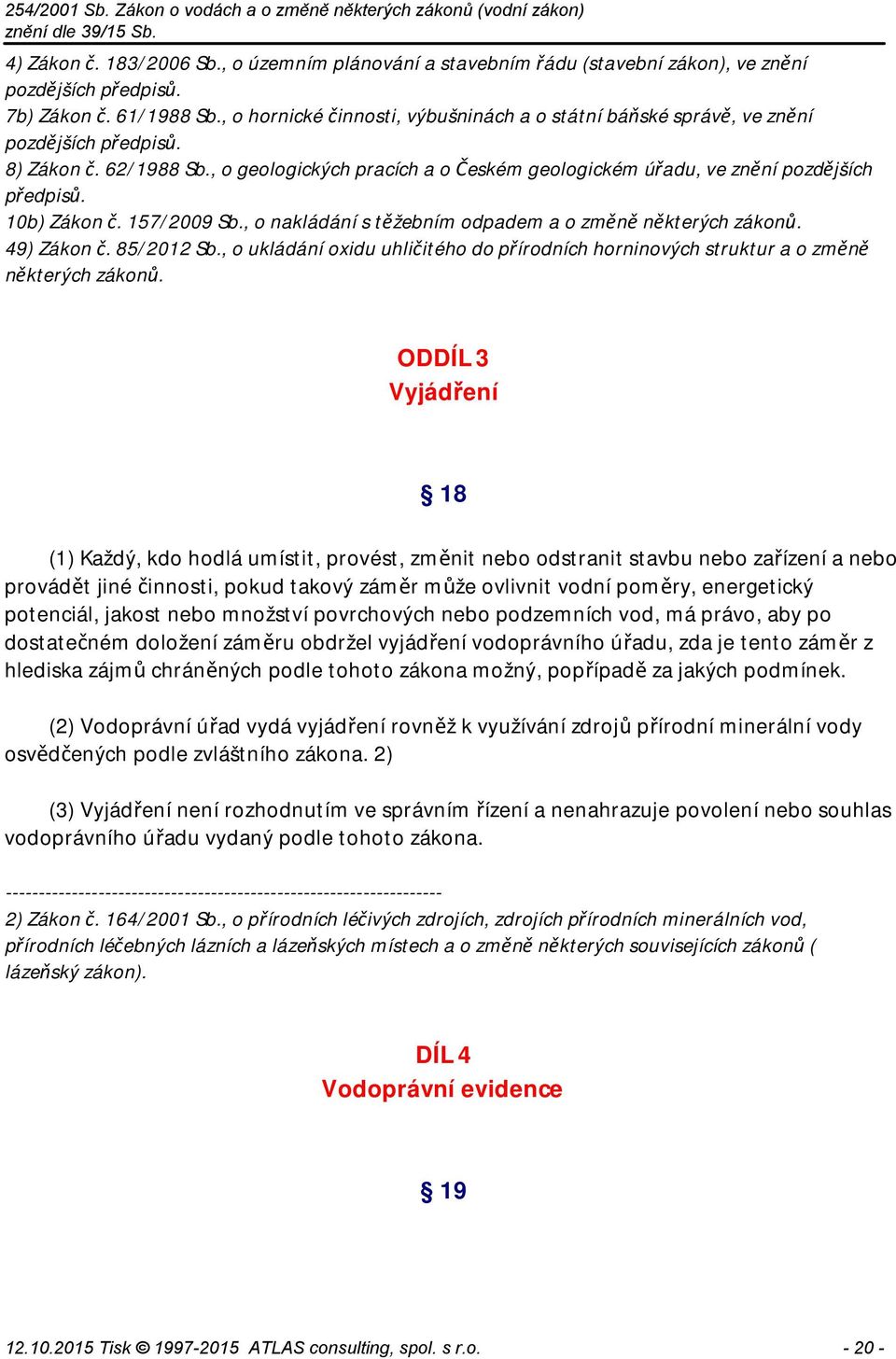 254/2001 Sb. Zákon o vodách a o změně některých zákonů (vodní zákon)
znění dle 39/15 Sb.

4) Zákon č. 183/2006 Sb., o územním plánování a stavebním řádu (stavební zákon), ve znění pozdějších předpisů.
7b) Zákon č. 61/1988 Sb., o hornické činnosti, výbušninách a o státní báňské správě, ve znění pozdějších předpisů.
8) Zákon č. 62/1988 Sb., o geologických pracích a o Českém geologickém úřadu, ve znění pozdějších předpisů.
10b) Zákon č. 157/2009 Sb., o nakládání s těžebním odpadem a o změně některých zákonů.
49) Zákon č. 85/2012 Sb., o ukládání oxidu uhličitého do přírodních horninových struktur a o změně některých zákonů.

ODDÍL 3
Vyjádření

§ 18

(1) Každý, kdo hodlá umístit, provést, změnit nebo odstranit stavbu nebo zařízení a nebo provádět jiné činnosti, pokud takový záměr může ovlivnit vodní poměry, energetický potenciál, jakost nebo množství povrchových nebo podzemních vod, má právo, aby po dostatečném doložení záměru obdržel vyjádření vodoprávního úřadu, zda je tento záměr z hlediska zájmů chráněných podle tohoto zákona možný, popřípadě za jakých podmínek.

(2) Vodoprávní úřad vydá vyjádření rovněž k využívání zdrojů přírodní minerální vody osvědčených podle zvláštního zákona. 2)

(3) Vyjádření není rozhodnutím ve správním řízení a nenahrazuje povolení nebo souhlas vodoprávního úřadu vydaný podle tohoto zákona.

------------------------------------------------------------------
2) Zákon č. 164/2001 Sb., o přírodních léčivých zdrojích, zdrojích přírodních minerálních vod, přírodních léčebných lázních a lázeňských místech a o změně některých souvisejících zákonů ( lázeňský zákon).

DÍL 4
Vodoprávní evidence

§ 19

12.10.2015 Tisk © 1997-2015 ATLAS consulting, spol. s r.o. - 20 -